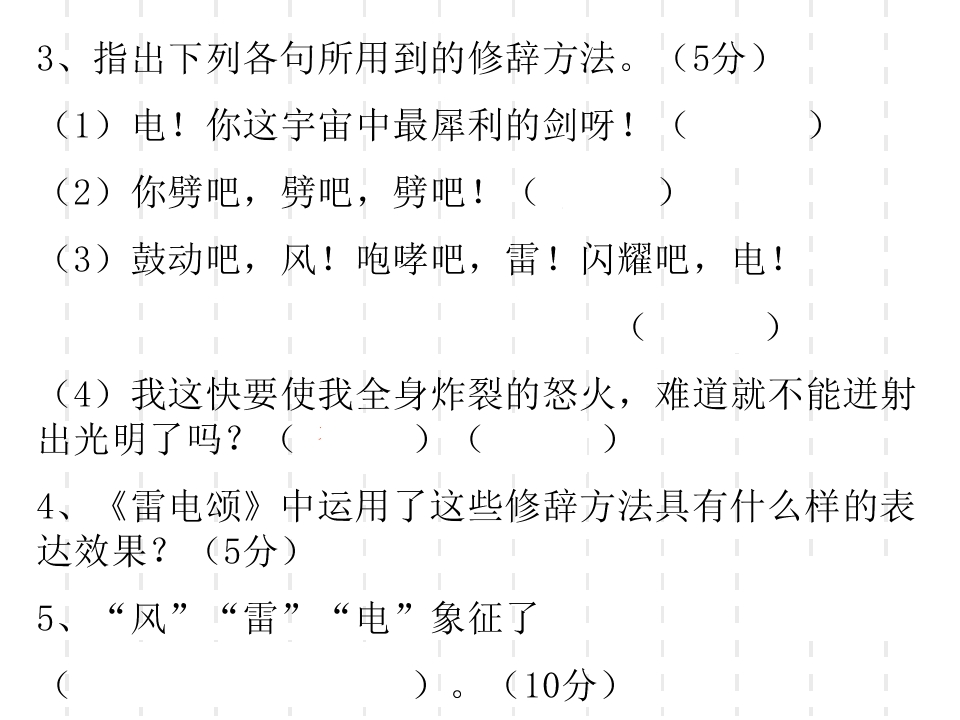 3、指出下列各句所用到的修辞方法。（5分）

（1）电！你这宇宙中最犀利的剑呀！（ ）

（2）你劈吧，劈吧，劈吧！（ ）

（3）鼓动吧，风！咆哮吧，雷！闪耀吧，电！

（ ）

（4）我这快要使我全身炸裂的怒火，难道就不能迸射出光明了吗？（ ）（ ）

4、《雷电颂》中运用了这些修辞方法具有什么样的表达效果？（5分）

5、“风”“雷”“电”象征了

（ ）。（10分）